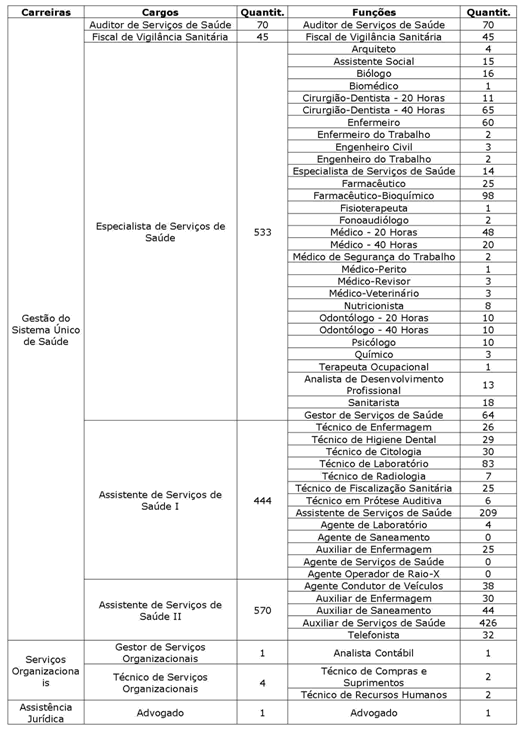 | Carreiras | Cargos | Quantit. | Funções | Quantit. |
|---|---|---|---|---|
| Gestão do Sistema Único de Saúde | Auditor de Serviços de Saúde | 70 | Auditor de Serviços de Saúde | 70 |
| | Fiscal de Vigilância Sanitária | 45 | Fiscal de Vigilância Sanitária | 45 |
| | Especialista de Serviços de Saúde | 533 | Arquiteto | 4 |
| | | | Assistente Social | 15 |
| | | | Biólogo | 16 |
| | | | Biomédico | 1 |
| | | | Cirurgião-Dentista - 20 Horas | 11 |
| | | | Cirurgião-Dentista - 40 Horas | 65 |
| | | | Enfermeiro | 60 |
| | | | Enfermeiro do Trabalho | 2 |
| | | | Engenheiro Civil | 3 |
| | | | Engenheiro do Trabalho | 2 |
| | | | Especialista de Serviços de Saúde | 14 |
| | | | Farmacêutico | 25 |
| | | | Farmacêutico-Bioquímico | 98 |
| | | | Fisioterapeuta | 1 |
| | | | Fonoaudiólogo | 2 |
| | | | Médico - 20 Horas | 48 |
| | | | Médico - 40 Horas | 20 |
| | | | Médico de Segurança do Trabalho | 2 |
| | | | Médico-Perito | 1 |
| | | | Médico-Revisor | 3 |
| | | | Médico-Veterinário | 3 |
| | | | Nutricionista | 8 |
| | | | Odontólogo - 20 Horas | 10 |
| | | | Odontólogo - 40 Horas | 10 |
| | | | Psicólogo | 10 |
| | | | Químico | 3 |
| | | | Terapeuta Ocupacional | 1 |
| | | | Analista de Desenvolvimento Profissional | 13 |
| | | | Sanitarista | 18 |
| | | | Gestor de Serviços de Saúde | 64 |
| | Assistente de Serviços de Saúde I | 444 | Técnico de Enfermagem | 26 |
| | | | Técnico de Higiene Dental | 29 |
| | | | Técnico de Citologia | 30 |
| | | | Técnico de Laboratório | 83 |
| | | | Técnico de Radiologia | 7 |
| | | | Técnico de Fiscalização Sanitária | 25 |
| | | | Técnico em Prótese Auditiva | 6 |
| | | | Assistente de Serviços de Saúde | 209 |
| | | | Agente de Laboratório | 4 |
| | | | Agente de Saneamento | 0 |
| | | | Auxiliar de Enfermagem | 25 |
| | | | Agente de Serviços de Saúde | 0 |
| | | | Agente Operador de Raio-X | 0 |
| | Assistente de Serviços de Saúde II | 570 | Agente Condutor de Veículos | 38 |
| | | | Auxiliar de Enfermagem | 30 |
| | | | Auxiliar de Saneamento | 44 |
| | | | Auxiliar de Serviços de Saúde | 426 |
| | | | Telefonista | 32 |
| Serviços Organizacionais | Gestor de Serviços Organizacionais | 1 | Analista Contábil | 1 |
| | Técnico de Serviços Organizacionais | 4 | Técnico de Compras e Suprimentos | 2 |
| | | | Técnico de Recursos Humanos | 2 |
| Assistência Jurídica | Advogado | 1 | Advogado | 1 |